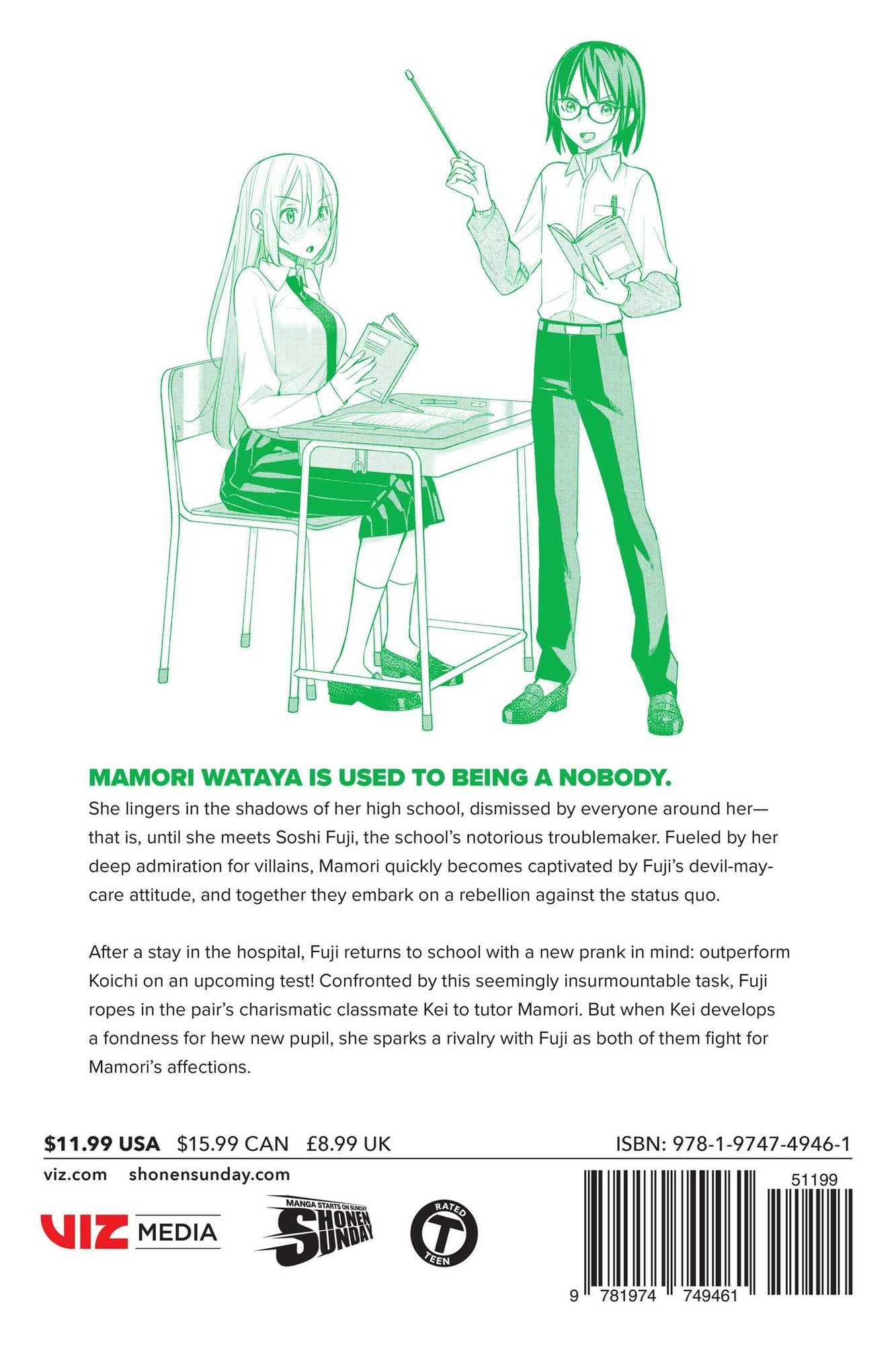 MAMORI WATAYA IS USED TO BEING A NOBODY.

She lingers in the shadows of her high school, dismissed by everyone around her—that is, until she meets Soshi Fuji, the school's notorious troublemaker. Fueled by her deep admiration for villains, Mamori quickly becomes captivated by Fuji's devil-may-care attitude, and together they embark on a rebellion against the status quo.

After a stay in the hospital, Fuji returns to school with a new prank in mind: outperform Koichi on an upcoming test! Confronted by this seemingly insurmountable task, Fuji ropes in the pair's charismatic classmate Kei to tutor Mamori. But when Kei develops a fondness for hew new pupil, she sparks a rivalry with Fuji as both of them fight for Mamori's affections.

$11.99 USA $15.99 CAN £8.99 UK

ISBN: 978-1-9747-4946-1

viz.com shonensunday.com

VIZ MEDIA

MANGA STARTS ON SUNDAY SHONEN SUNDAY

RATED T TEEN

51199

9 781974 749461